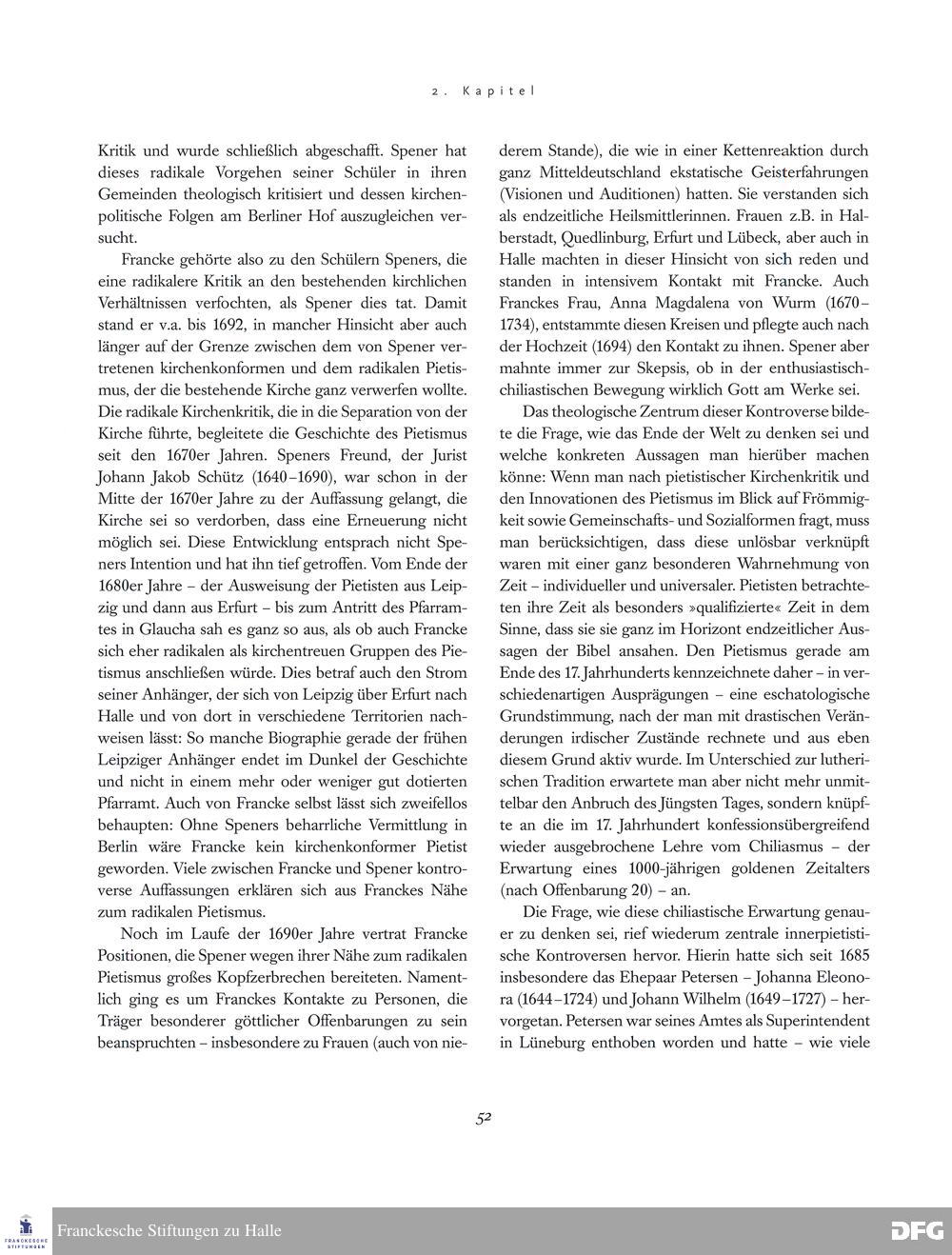 2. Kapitel

Kritik und wurde schließlich abgeschafft. Spener hat dieses radikale Vorgehen seiner Schüler in ihren Gemeinden theologisch kritisiert und dessen kirchenpolitische Folgen am Berliner Hof auszugleichen versucht.

Francke gehörte also zu den Schülern Speners, die eine radikalere Kritik an den bestehenden kirchlichen Verhältnissen verfochten, als Spener dies tat. Damit stand er v.a. bis 1692, in mancher Hinsicht aber auch länger auf der Grenze zwischen dem von Spener vertretenen kirchenkonformen und dem radikalen Pietismus, der die bestehende Kirche ganz verwerfen wollte. Die radikale Kirchenkritik, die in die Separation von der Kirche führte, begleitete die Geschichte des Pietismus seit den 1670er Jahren. Speners Freund, der Jurist Johann Jakob Schütz (1640–1690), war schon in der Mitte der 1670er Jahre zu der Auffassung gelangt, die Kirche sei so verdorben, dass eine Erneuerung nicht möglich sei. Diese Entwicklung entsprach nicht Speners Intention und hat ihn tief getroffen. Vom Ende der 1680er Jahre – der Ausweisung der Pietisten aus Leipzig und dann aus Erfurt – bis zum Antritt des Pfarramtes in Glaucha sah es ganz so aus, als ob auch Francke sich eher radikalen als kirchentreuen Gruppen des Pietismus anschließen würde. Dies betraf auch den Strom seiner Anhänger, der sich von Leipzig über Erfurt nach Halle und von dort in verschiedene Territorien nachweisen lässt: So manche Biographie gerade der frühen Leipziger Anhänger endet im Dunkel der Geschichte und nicht in einem mehr oder weniger gut dotierten Pfarramt. Auch von Francke selbst lässt sich zweifellos behaupten: Ohne Speners beharrliche Vermittlung in Berlin wäre Francke kein kirchenkonformer Pietist geworden. Viele zwischen Francke und Spener kontroverse Auffassungen erklären sich aus Franckes Nähe zum radikalen Pietismus.

Noch im Laufe der 1690er Jahre vertrat Francke Positionen, die Spener wegen ihrer Nähe zum radikalen Pietismus großes Kopfzerbrechen bereiteten. Namentlich ging es um Franckes Kontakte zu Personen, die Träger besonderer göttlicher Offenbarungen zu sein beanspruchten – insbesondere zu Frauen (auch von niederem Stande), die wie in einer Kettenreaktion durch ganz Mitteldeutschland ekstatische Geisterfahrungen (Visionen und Auditionen) hatten. Sie verstanden sich als endzeitliche Heilsmittlerinnen. Frauen z.B. in Halberstadt, Quedlinburg, Erfurt und Lübeck, aber auch in Halle machten in dieser Hinsicht von sich reden und standen in intensivem Kontakt mit Francke. Auch Franckes Frau, Anna Magdalena von Wurm (1670–1734), entstammte diesen Kreisen und pflegte auch nach der Hochzeit (1694) den Kontakt zu ihnen. Spener aber mahnte immer zur Skepsis, ob in der enthusiastisch-chiliastischen Bewegung wirklich Gott am Werke sei.

Das theologische Zentrum dieser Kontroverse bildete die Frage, wie das Ende der Welt zu denken sei und welche konkreten Aussagen man hierüber machen könne: Wenn man nach pietistischer Kirchenkritik und den Innovationen des Pietismus im Blick auf Frömmigkeit sowie Gemeinschafts- und Sozialformen fragt, muss man berücksichtigen, dass diese unlösbar verknüpft waren mit einer ganz besonderen Wahrnehmung von Zeit – individueller und universaler. Pietisten betrachteten ihre Zeit als besonders »qualifizierte« Zeit in dem Sinne, dass sie sie ganz im Horizont endzeitlicher Aussagen der Bibel ansahen. Den Pietismus gerade am Ende des 17. Jahrhunderts kennzeichnete daher – in verschiedenartigen Ausprägungen – eine eschatologische Grundstimmung, nach der man mit drastischen Veränderungen irdischer Zustände rechnete und aus eben diesem Grund aktiv wurde. Im Unterschied zur lutherischen Tradition erwartete man aber nicht mehr unmittelbar den Anbruch des Jüngsten Tages, sondern knüpfte an die im 17. Jahrhundert konfessionsübergreifend wieder ausgebrochene Lehre vom Chiliasmus – der Erwartung eines 1000-jährigen goldenen Zeitalters (nach Offenbarung 20) – an.

Die Frage, wie diese chiliastische Erwartung genauer zu denken sei, rief wiederum zentrale innerpietistische Kontroversen hervor. Hierin hatte sich seit 1685 insbesondere das Ehepaar Petersen – Johanna Eleonora (1644–1724) und Johann Wilhelm (1649–1727) – hervorgetan. Petersen war seines Amtes als Superintendent in Lüneburg enthoben worden und hatte – wie viele

52

Franckesche Stiftungen zu Halle

DFG